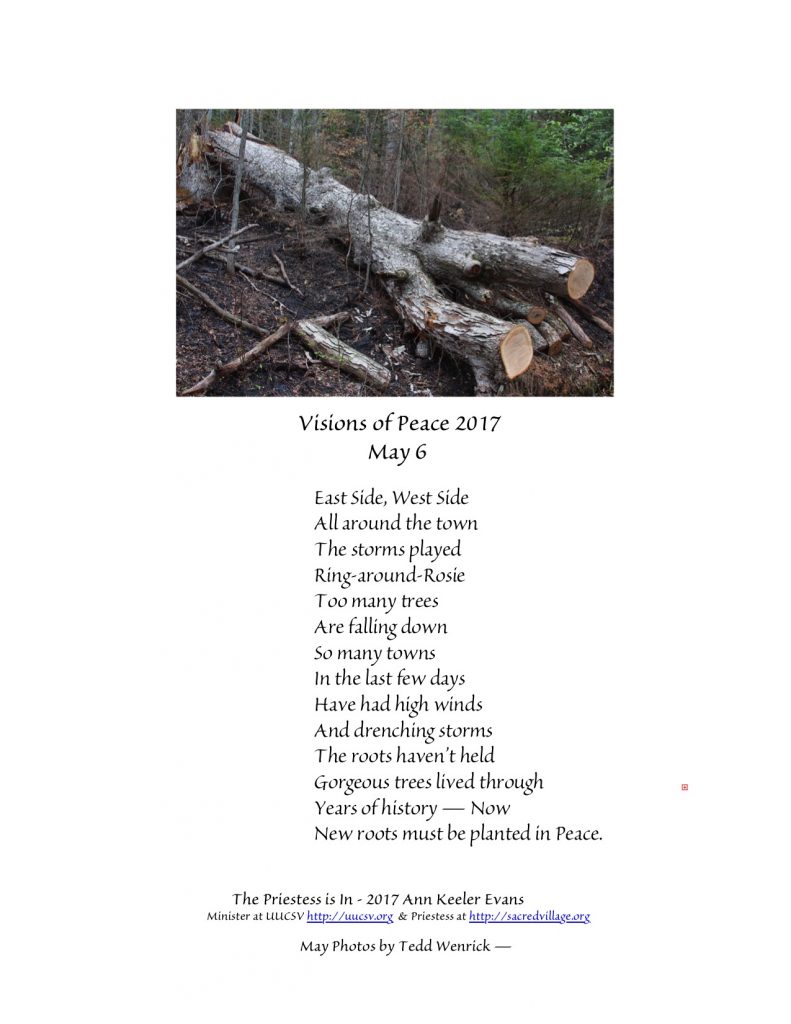 Visions of Peace 2017
May 6

East Side, West Side
All around the town
The storms played
Ring-around-Rosie
Too many trees
Are falling down
So many towns
In the last few days
Have had high winds
And drenching storms
The roots haven't held
Gorgeous trees lived through
Years of history — Now
New roots must be planted in Peace.

The Priestess is In - 2017 Ann Keeler Evans
Minister at UUCSV http://uucsv.org & Priestess at http://sacredvillage.org

May Photos by Tedd Wenrick —